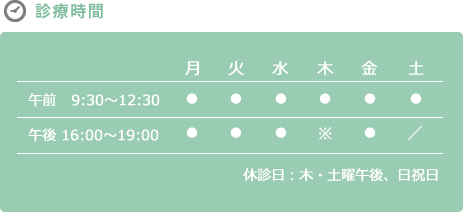 診療時間

| | 月 | 火 | 水 | 木 | 金 | 土 |
|---|---|---|---|---|---|---|
| 午前　9:30～12:30 | ● | ● | ● | ● | ● | ● |
| 午後 16:00～19:00 | ● | ● | ● | ※ | ● | ／ |

休診日：木・土曜午後、日祝日